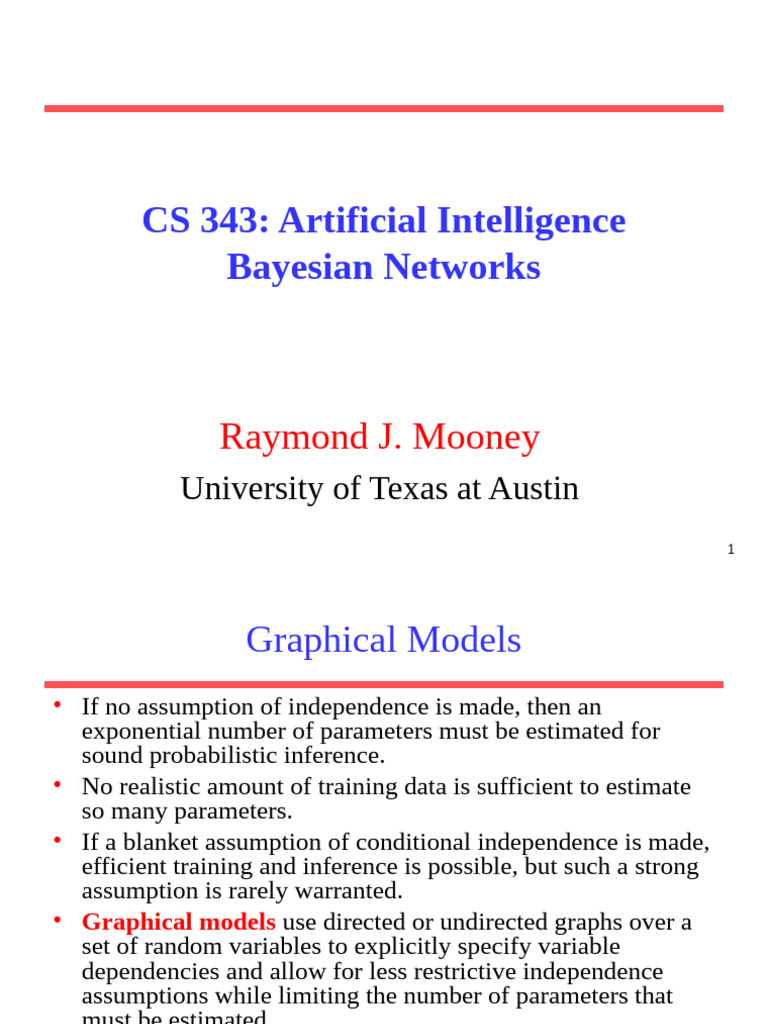 CS 343: Artificial Intelligence
Bayesian Networks

Raymond J. Mooney
University of Texas at Austin

1

Graphical Models

• If no assumption of independence is made, then an exponential number of parameters must be estimated for sound probabilistic inference.
• No realistic amount of training data is sufficient to estimate so many parameters.
• If a blanket assumption of conditional independence is made, efficient training and inference is possible, but such a strong assumption is rarely warranted.
• Graphical models use directed or undirected graphs over a set of random variables to explicitly specify variable dependencies and allow for less restrictive independence assumptions while limiting the number of parameters that must be estimated.